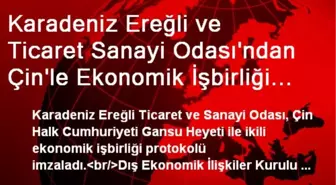 Karadeniz Ereğli ve Ticaret Sanayi Odası'ndan Çin'le Ekonomik İşbirliği...

Karadeniz Ereğli Ticaret ve Sanayi Odası, Çin Halk Cumhuriyeti Gansu Heyeti ile ikili ekonomik işbirliği protokolü imzaladı.<br/>Dış Ekonomik İlişkiler Kurulu ...